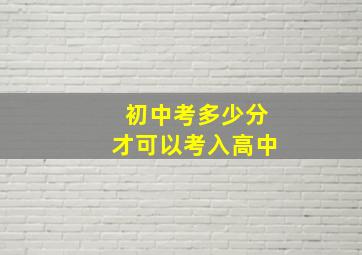 初中考多少分
才可以考入高中